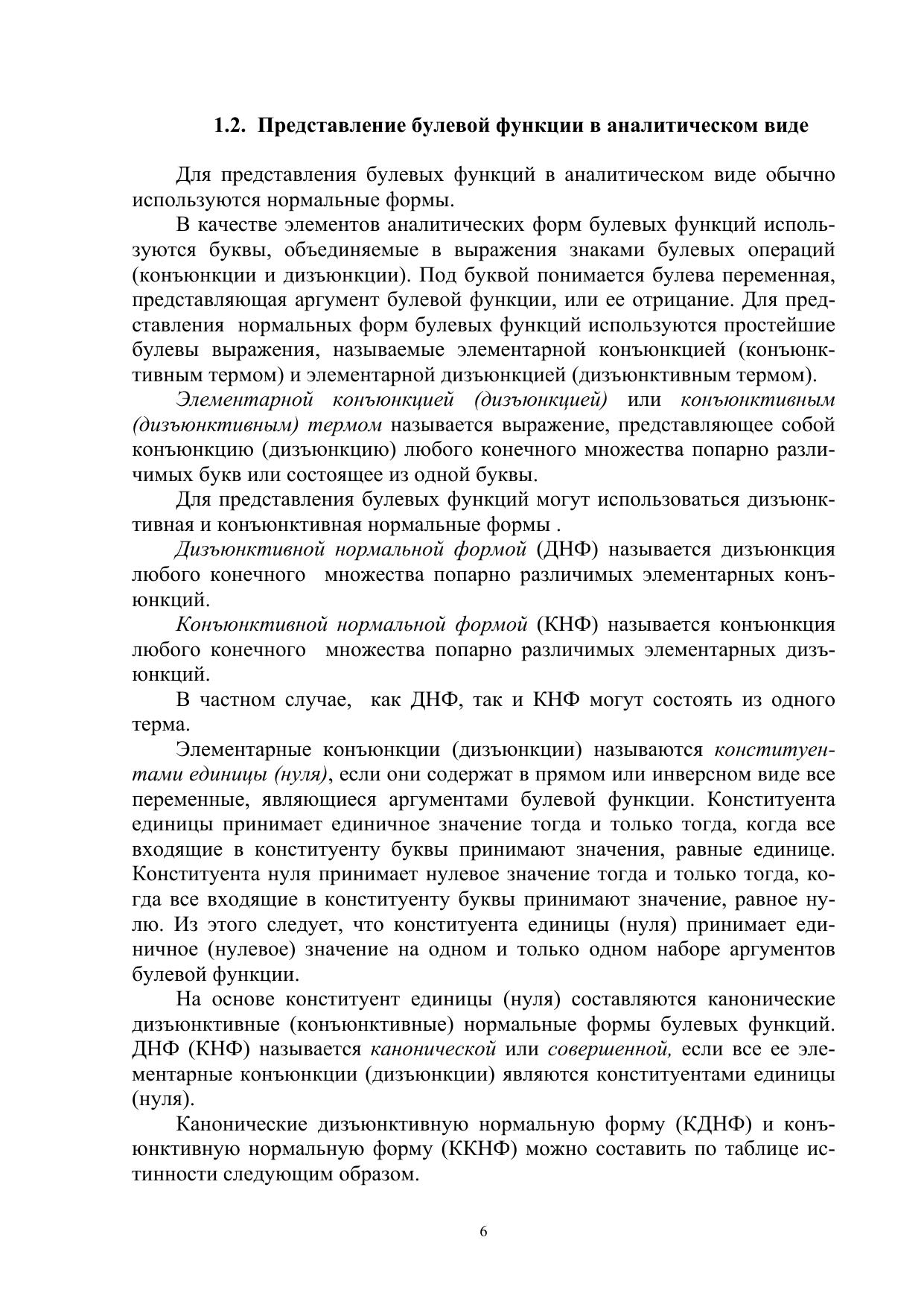 1.2. Представление булевой функции в аналитическом виде

Для представления булевых функций в аналитическом виде обычно используются нормальные формы.

В качестве элементов аналитических форм булевых функций используются буквы, объединяемые в выражения знаками булевых операций (конъюнкции и дизъюнкции). Под буквой понимается булева переменная, представляющая аргумент булевой функции, или ее отрицание. Для представления нормальных форм булевых функций используются простейшие булевы выражения, называемые элементарной конъюнкцией (конъюнктивным термом) и элементарной дизъюнкцией (дизъюнктивным термом).

Элементарной конъюнкцией (дизъюнкцией) или конъюнктивным (дизъюнктивным) термом называется выражение, представляющее собой конъюнкцию (дизъюнкцию) любого конечного множества попарно различимых букв или состоящее из одной буквы.

Для представления булевых функций могут использоваться дизъюнктивная и конъюнктивная нормальные формы .

Дизъюнктивной нормальной формой (ДНФ) называется дизъюнкция любого конечного множества попарно различимых элементарных конъюнкций.

Конъюнктивной нормальной формой (КНФ) называется конъюнкция любого конечного множества попарно различимых элементарных дизъюнкций.

В частном случае, как ДНФ, так и КНФ могут состоять из одного терма.

Элементарные конъюнкции (дизъюнкции) называются конституентами единицы (нуля), если они содержат в прямом или инверсном виде все переменные, являющиеся аргументами булевой функции. Конституента единицы принимает единичное значение тогда и только тогда, когда все входящие в конституенту буквы принимают значения, равные единице. Конституента нуля принимает нулевое значение тогда и только тогда, когда все входящие в конституенту буквы принимают значение, равное нулю. Из этого следует, что конституента единицы (нуля) принимает единичное (нулевое) значение на одном и только одном наборе аргументов булевой функции.

На основе конституент единицы (нуля) составляются канонические дизъюнктивные (конъюнктивные) нормальные формы булевых функций. ДНФ (КНФ) называется канонической или совершенной, если все ее элементарные конъюнкции (дизъюнкции) являются конституентами единицы (нуля).

Канонические дизъюнктивную нормальную форму (КДНФ) и конъюнктивную нормальную форму (ККНФ) можно составить по таблице истинности следующим образом.

6